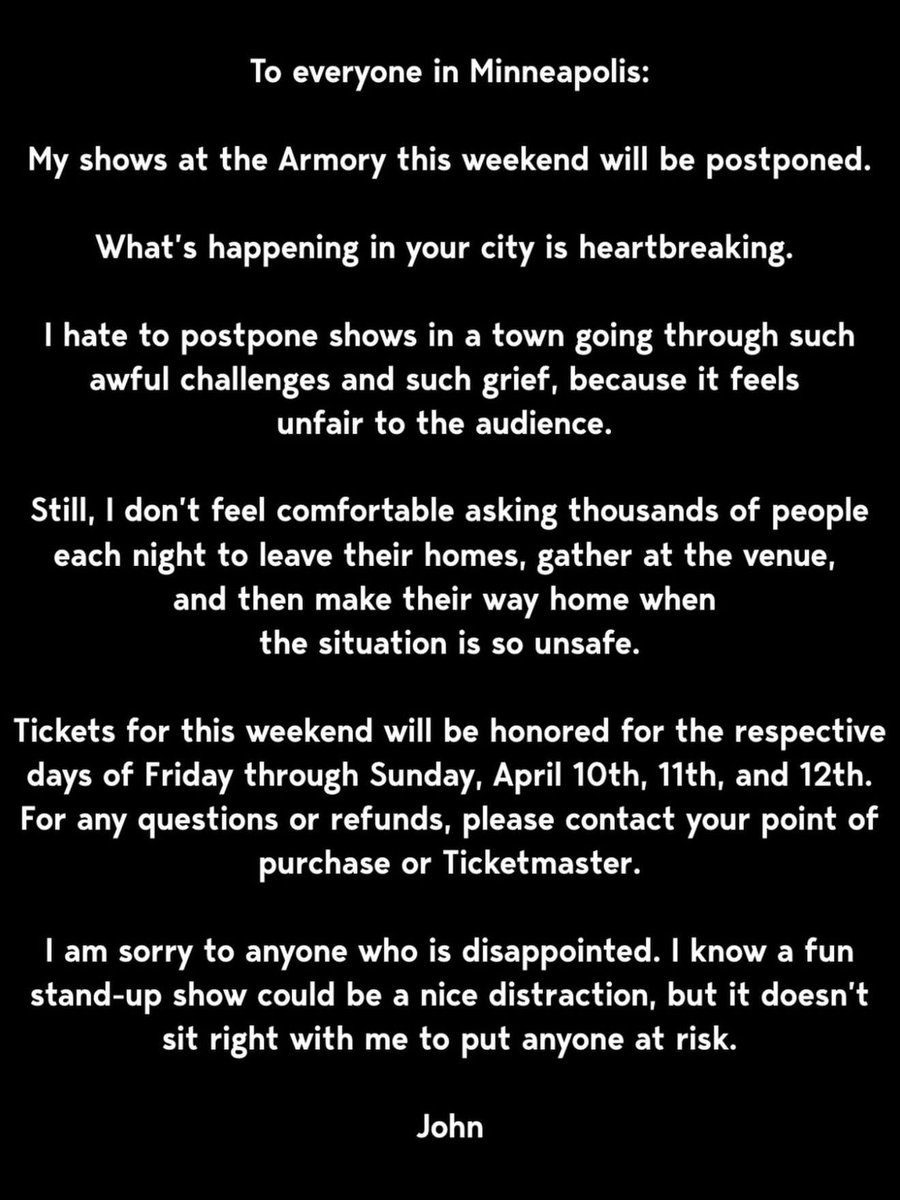 To everyone in Minneapolis:

My shows at the Armory this weekend will be postponed.

What's happening in your city is heartbreaking.

I hate to postpone shows in a town going through such awful challenges and such grief, because it feels unfair to the audience.

Still, I don't feel comfortable asking thousands of people each night to leave their homes, gather at the venue, and then make their way home when the situation is so unsafe.

Tickets for this weekend will be honored for the respective days of Friday through Sunday, April 10th, 11th, and 12th. For any questions or refunds, please contact your point of purchase or Ticketmaster.

I am sorry to anyone who is disappointed. I know a fun stand-up show could be a nice distraction, but it doesn't sit right with me to put anyone at risk.

John